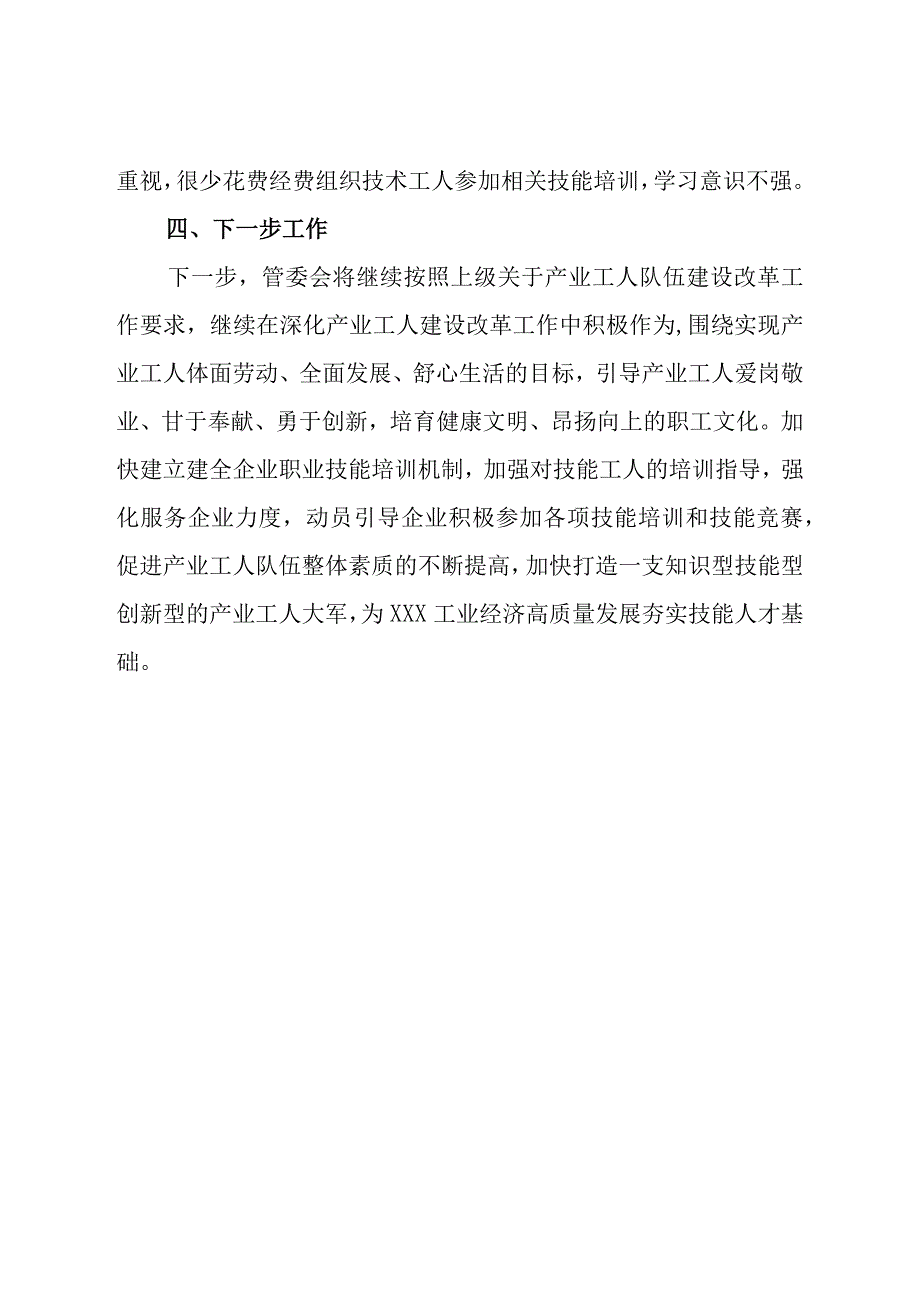 重视，很少花费经费组织技术工人参加相关技能培训，学习意识不强。

四、下一步工作

下一步，管委会将继续按照上级关于产业工人队伍建设改革工作要求，继续在深化产业工人建设改革工作中积极作为,围绕实现产业工人体面劳动、全面发展、舒心生活的目标，引导产业工人爱岗敬业、甘于奉献、勇于创新，培育健康文明、昂扬向上的职工文化。加快建立建全企业职业技能培训机制，加强对技能工人的培训指导，强化服务企业力度，动员引导企业积极参加各项技能培训和技能竞赛，促进产业工人队伍整体素质的不断提高，加快打造一支知识型技能型创新型的产业工人大军，为XXX工业经济高质量发展夯实技能人才基础。